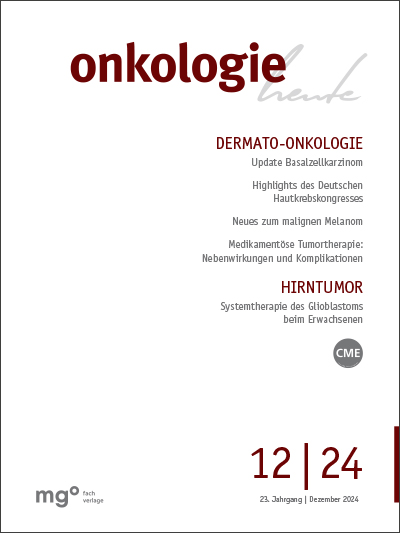 onkologie heute

DERMATO-ONKOLOGIE

Update Basalzellkarzinom

Highlights des Deutschen Hautkrebskongresses

Neues zum malignen Melanom

Medikamentöse Tumortherapie: Nebenwirkungen und Komplikationen

HIRNTUMOR

Systemtherapie des Glioblastoms beim Erwachsenen

CME

12 | 24

mg° fach verlage

23. Jahrgang | Dezember 2024